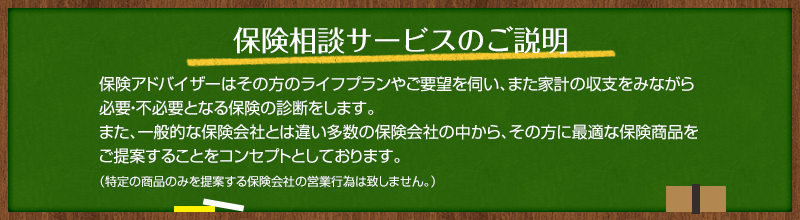 保険相談サービスのご説明

保険アドバイザーはその方のライフプランやご要望を伺い、また家計の収支をみながら必要・不必要となる保険の診断をします。
また、一般的な保険会社とは違い多数の保険会社の中から、その方に最適な保険商品をご提案することをコンセプトとしております。
（特定の商品のみを提案する保険会社の営業行為は致しません。）